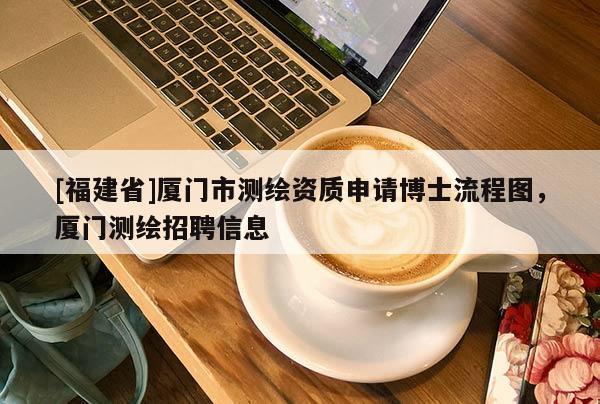 [福建省]厦门市测绘资质申请博士流程图，厦门测绘招聘信息